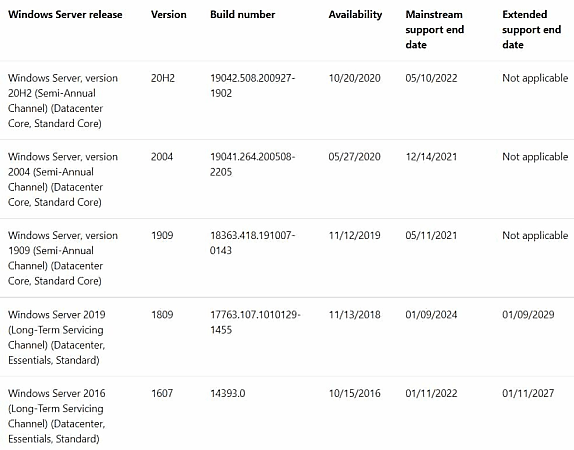 | Windows Server release | Version | Build number | Availability | Mainstream support end date | Extended support end date |
|---|---|---|---|---|---|
| Windows Server, version 20H2 (Semi-Annual Channel) (Datacenter Core, Standard Core) | 20H2 | 19042.508.200927-1902 | 10/20/2020 | 05/10/2022 | Not applicable |
| Windows Server, version 2004 (Semi-Annual Channel) (Datacenter Core, Standard Core) | 2004 | 19041.264.200508-2205 | 05/27/2020 | 12/14/2021 | Not applicable |
| Windows Server, version 1909 (Semi-Annual Channel) (Datacenter Core, Standard Core) | 1909 | 18363.418.191007-0143 | 11/12/2019 | 05/11/2021 | Not applicable |
| Windows Server 2019 (Long-Term Servicing Channel) (Datacenter, Essentials, Standard) | 1809 | 17763.107.1010129-1455 | 11/13/2018 | 01/09/2024 | 01/09/2029 |
| Windows Server 2016 (Long-Term Servicing Channel) (Datacenter, Essentials, Standard) | 1607 | 14393.0 | 10/15/2016 | 01/11/2022 | 01/11/2027 |